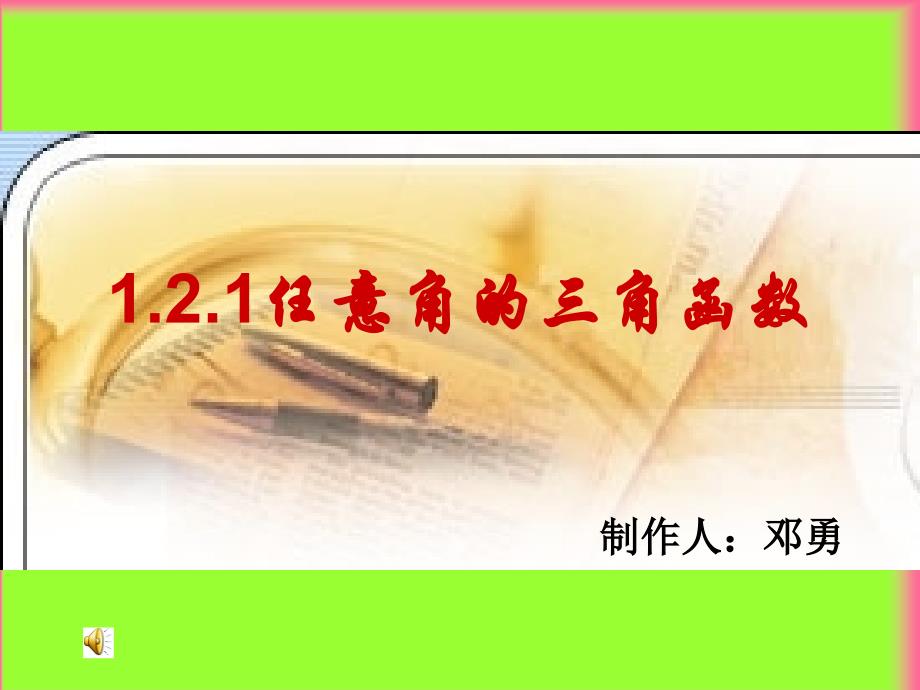 1.2.1任意角的三角函数

制作人：邓勇